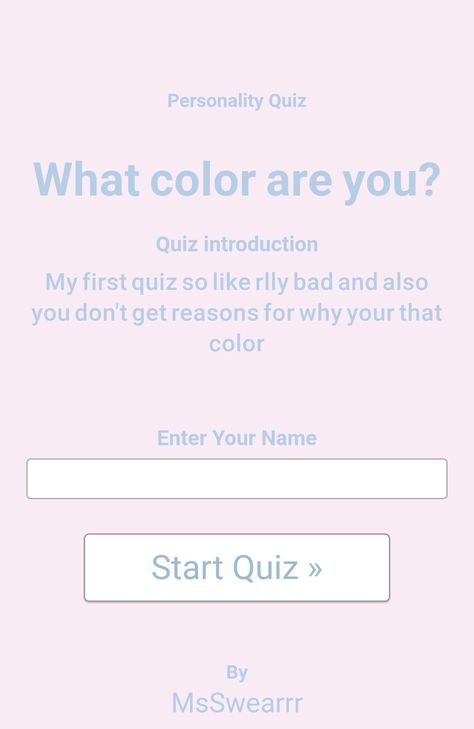 Personality Quiz

What color are you?

Quiz introduction

My first quiz so like rlly bad and also you don't get reasons for why your that color

Enter Your Name

Start Quiz »

By
MsSwearrr